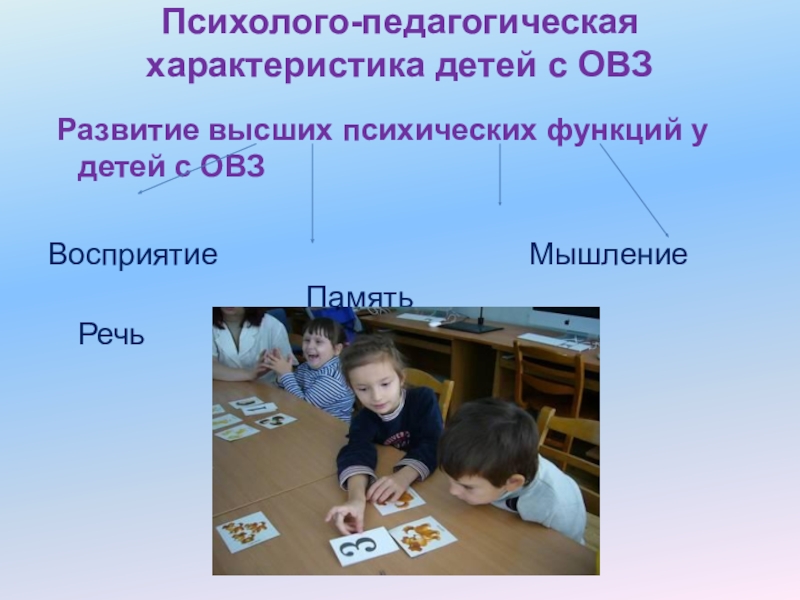 Психолого-педагогическая характеристика детей с ОВЗ

Развитие высших психических функций у детей с ОВЗ

Восприятие

Мышление

Память

Речь

3